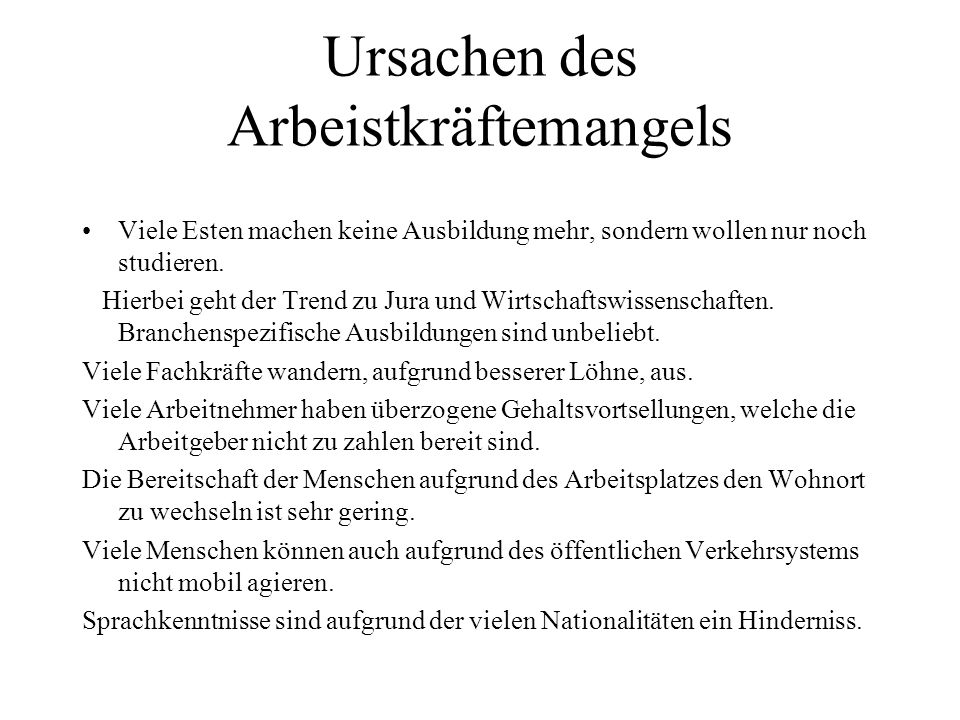 Ursachen des Arbeistkräftemangels

• Viele Esten machen keine Ausbildung mehr, sondern wollen nur noch studieren.

Hierbei geht der Trend zu Jura und Wirtschaftswissenschaften. Branchenspezifische Ausbildungen sind unbeliebt.

Viele Fachkräfte wandern, aufgrund besserer Löhne, aus.

Viele Arbeitnehmer haben überzogene Gehaltsvortsellungen, welche die Arbeitgeber nicht zu zahlen bereit sind.

Die Bereitschaft der Menschen aufgrund des Arbeitsplatzes den Wohnort zu wechseln ist sehr gering.

Viele Menschen können auch aufgrund des öffentlichen Verkehrsystems nicht mobil agieren.

Sprachkenntnisse sind aufgrund der vielen Nationalitäten ein Hinderniss.